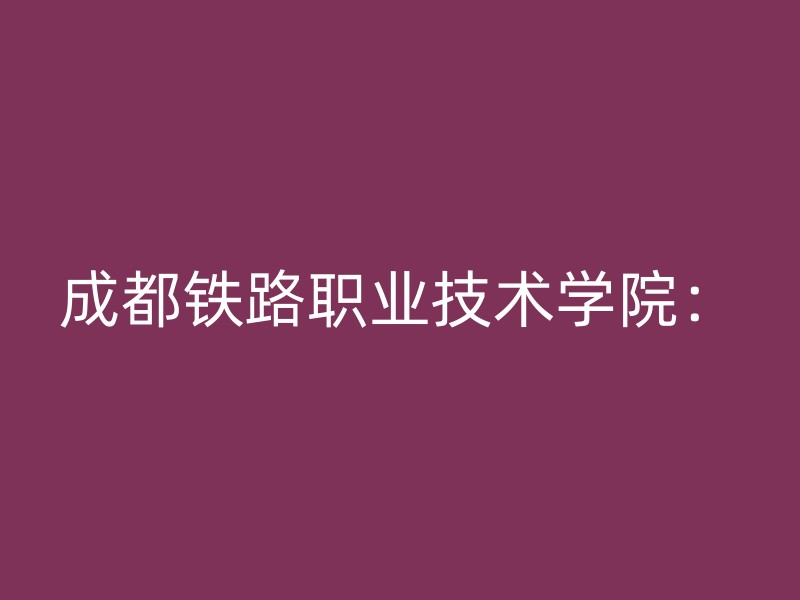 成都铁路职业技术学院：